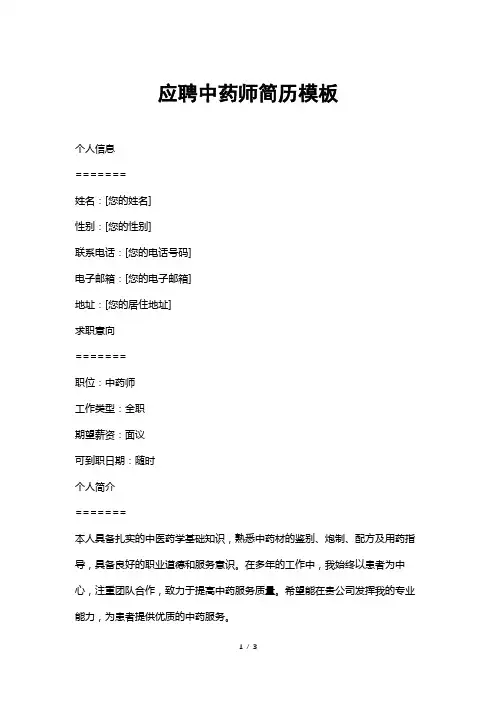 应聘中药师简历模板

个人信息

=======

姓名：[您的姓名]

性别：[您的性别]

联系电话：[您的电话号码]

电子邮箱：[您的电子邮箱]

地址：[您的居住地址]

求职意向

=======

职位：中药师

工作类型：全职

期望薪资：面议

可到职日期：随时

个人简介

=======

本人具备扎实的中医药学基础知识，熟悉中药材的鉴别、炮制、配方及用药指导，具备良好的职业道德和服务意识。在多年的工作中，我始终以患者为中心，注重团队合作，致力于提高中药服务质量。希望能在贵公司发挥我的专业能力，为患者提供优质的中药服务。

1 / 3